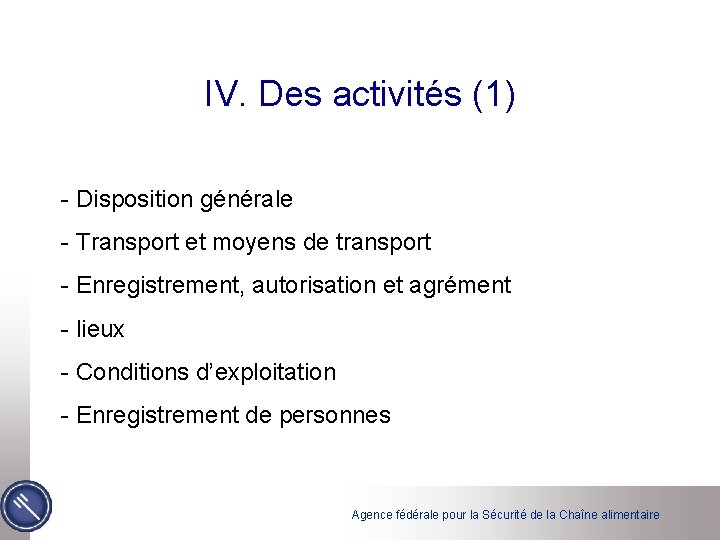 IV. Des activités (1)

- Disposition générale

- Transport et moyens de transport

- Enregistrement, autorisation et agrément

- lieux

- Conditions d’exploitation

- Enregistrement de personnes

Agence fédérale pour la Sécurité de la Chaîne alimentaire